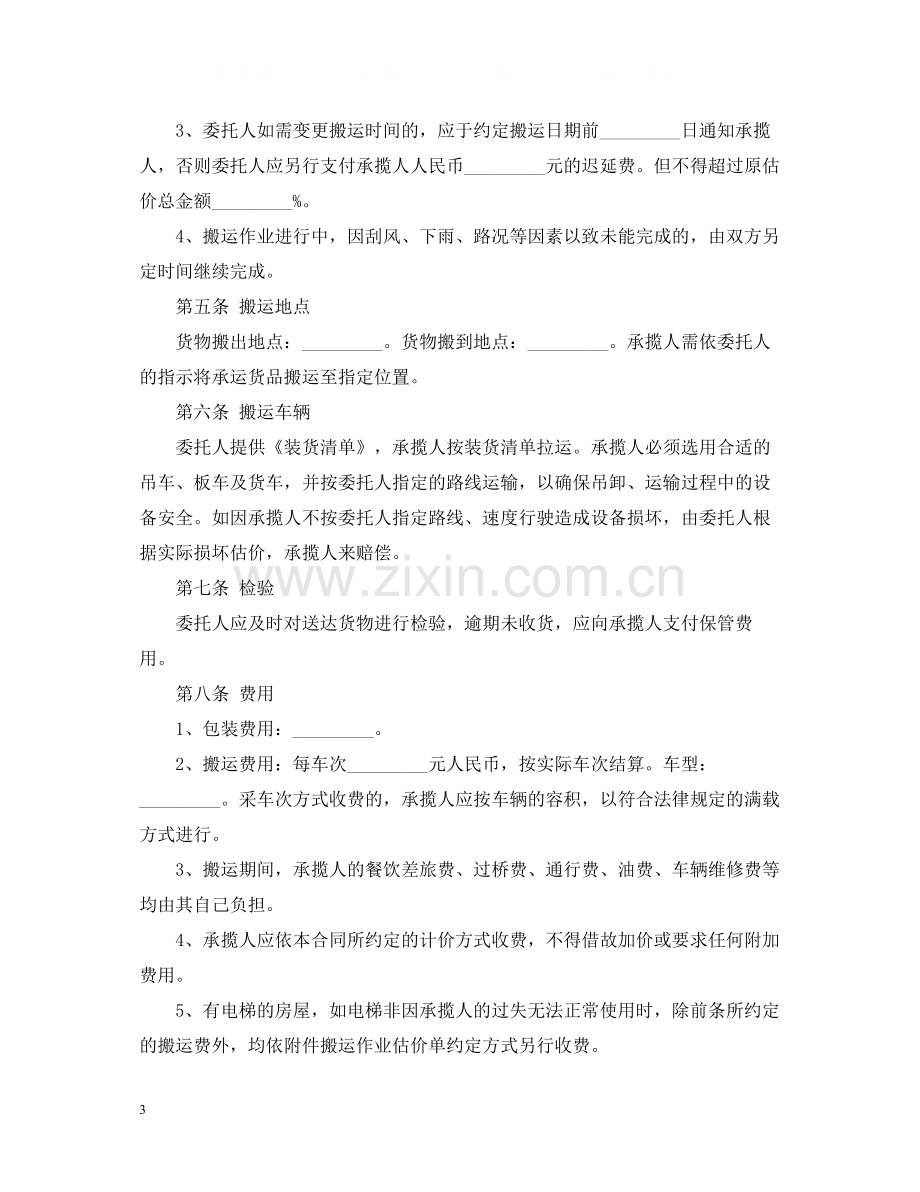 3、委托人如需变更搬运时间的，应于约定搬运日期前____日通知承揽人，否则委托人应另行支付承揽人人民币____元的迟延费。但不得超过原估价总金额____%。

4、搬运作业进行中，因刮风、下雨、路况等因素以致未能完成的，由双方另定时间继续完成。

第五条 搬运地点

货物搬出地点：____。货物搬到地点：____。承揽人需依委托人的指示将承运货品搬运至指定位置。

第六条 搬运车辆

委托人提供《装货清单》，承揽人按装货清单拉运。承揽人必须选用合适的吊车、板车及货车，并按委托人指定的路线运输，以确保吊卸、运输过程中的设备安全。如因承揽人不按委托人指定路线、速度行驶造成设备损坏，由委托人根据实际损坏估价，承揽人来赔偿。

第七条 检验

委托人应及时对送达货物进行检验，逾期未收货，应向承揽人支付保管费用。

第八条 费用

1、包装费用：____。

2、搬运费用：每车次____元人民币，按实际车次结算。车型：____。采车次方式收费的，承揽人应按车辆的容积，以符合法律规定的满载方式进行。

3、搬运期间，承揽人的餐饮差旅费、过桥费、通行费、油费、车辆维修费等均由其自己负担。

4、承揽人应依本合同所约定的计价方式收费，不得借故加价或要求任何附加费用。

5、有电梯的房屋，如电梯非因承揽人的过失无法正常使用时，除前条所约定的搬运费外，均依附件搬运作业估价单约定方式另行收费。

3

www.zixin.com.cn